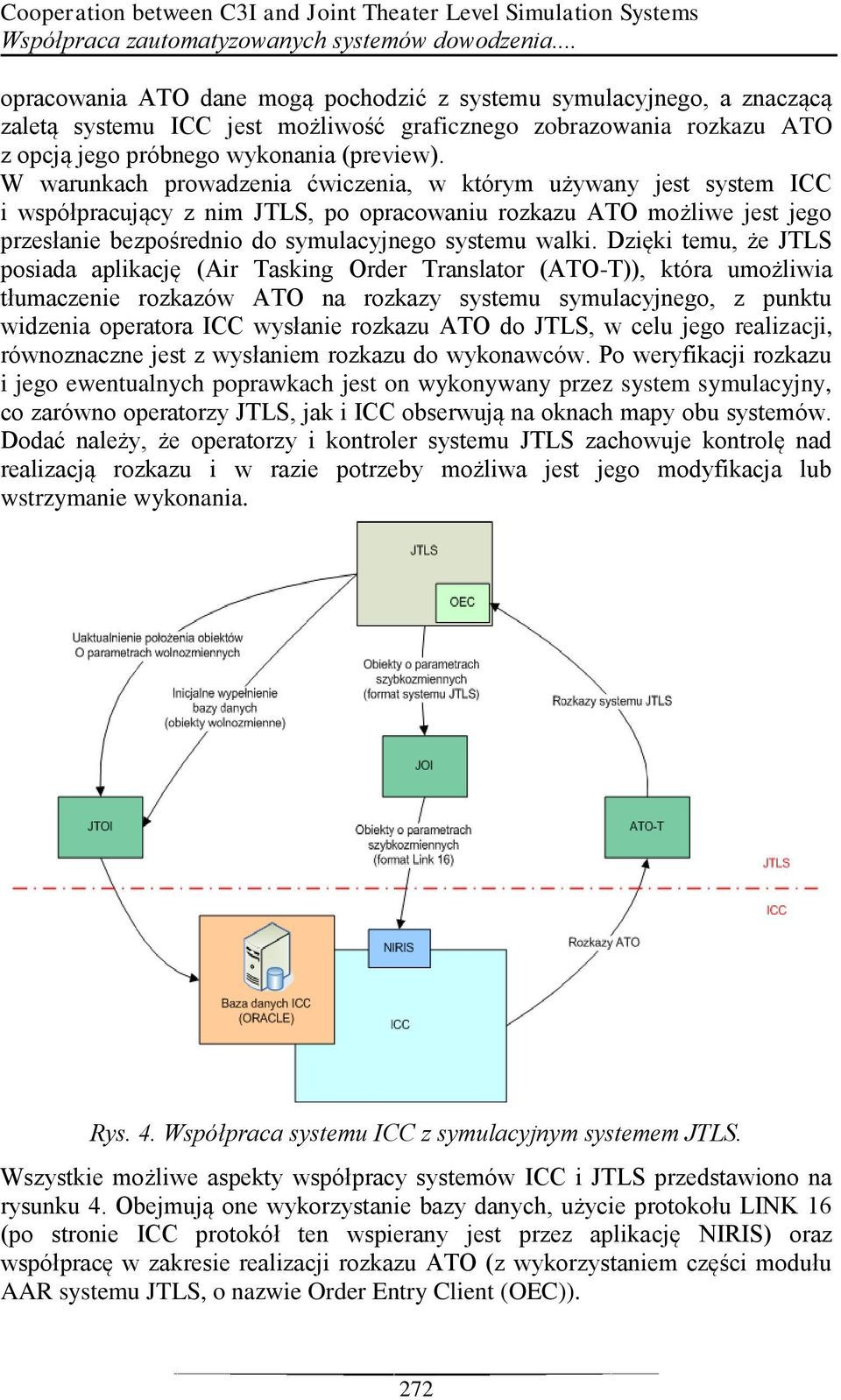 Cooperation between C3I and Joint Theater Level Simulation Systems
Współpraca zautomatyzowanych systemów dowodzenia....

opracowania ATO dane mogą pochodzić z systemu symulacyjnego, a znaczącą zaletą systemu ICC jest możliwość graficznego zobrazowania rozkazu ATO z opcją jego próbnego wykonania (preview).
W warunkach prowadzenia ćwiczenia, w którym używany jest system ICC i współpracujący z nim JTLS, po opracowaniu rozkazu ATO możliwe jest jego przesłanie bezpośrednio do symulacyjnego systemu walki. Dzięki temu, że JTLS posiada aplikację (Air Tasking Order Translator (ATO-T)), która umożliwia tłumaczenie rozkazów ATO na rozkazy systemu symulacyjnego, z punktu widzenia operatora ICC wysłanie rozkazu ATO do JTLS, w celu jego realizacji, równoznaczne jest z wysłaniem rozkazu do wykonawców. Po weryfikacji rozkazu i jego ewentualnych poprawkach jest on wykonywany przez system symulacyjny, co zarówno operatorzy JTLS, jak i ICC obserwują na oknach mapy obu systemów. Dodać należy, że operatorzy i kontroler systemu JTLS zachowuje kontrolę nad realizacją rozkazu i w razie potrzeby możliwa jest jego modyfikacja lub wstrzymanie wykonania.

JTLS
OEC
Uaktualnienie położenia obiektów O parametrach wolnozmiennych
Inicjalne wypełnienie bazy danych (obiekty wolnozmienne)
Obiekty o parametrach szybkozmiennych (format systemu JTLS)
Rozkazy systemu JTLS
JOI
JTOI
ATO-T
Obiekty o parametrach szybkozmiennych (format Link 16)
JTLS
ICC
NIRIS
Rozkazy ATO
Baza danych ICC (ORACLE)
ICC

Rys. 4. Współpraca systemu ICC z symulacyjnym systemem JTLS.

Wszystkie możliwe aspekty współpracy systemów ICC i JTLS przedstawiono na rysunku 4. Obejmują one wykorzystanie bazy danych, użycie protokołu LINK 16 (po stronie ICC protokół ten wspierany jest przez aplikację NIRIS) oraz współpracę w zakresie realizacji rozkazu ATO (z wykorzystaniem części modułu AAR systemu JTLS, o nazwie Order Entry Client (OEC)).

272